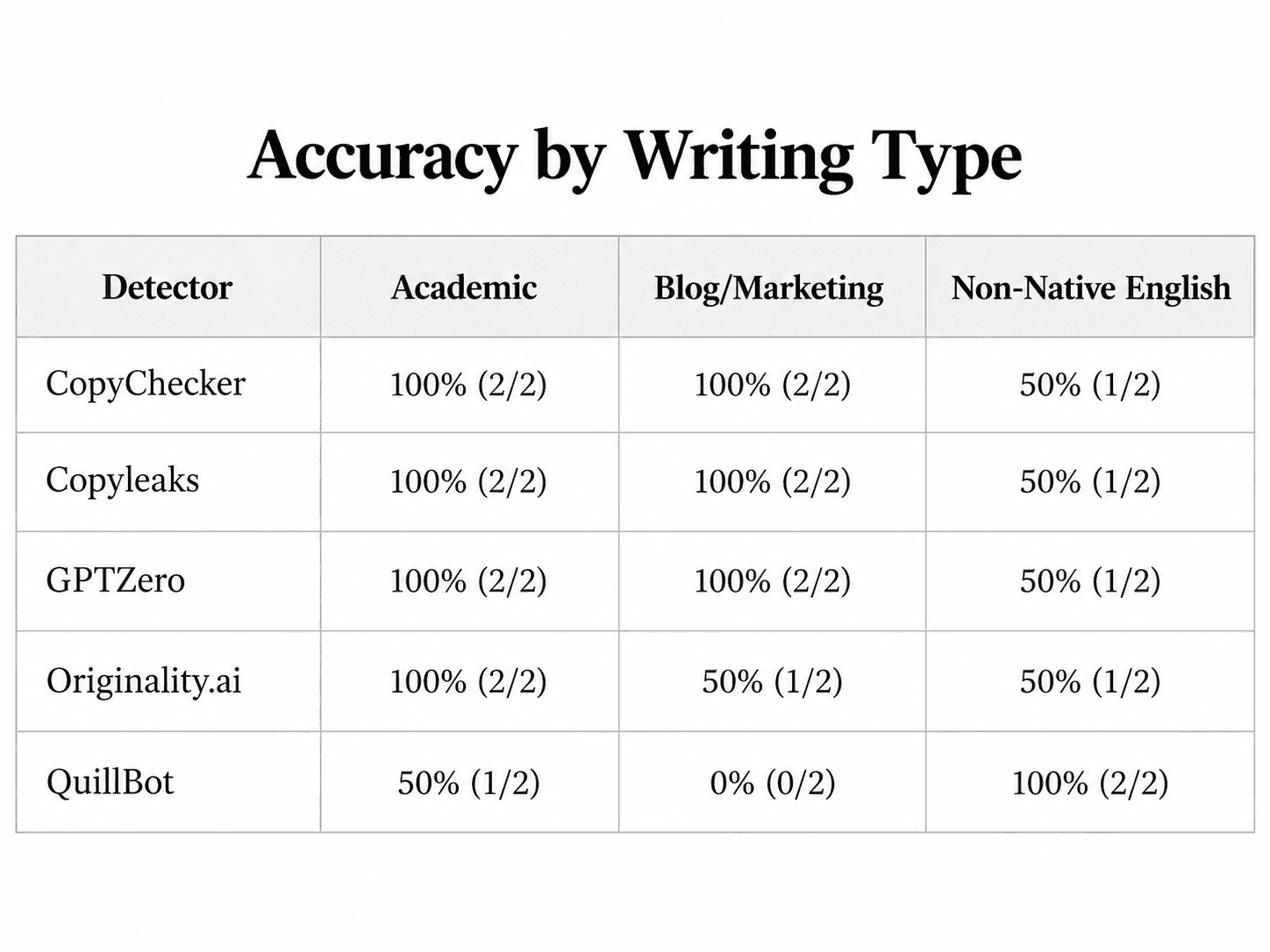 Accuracy by Writing Type

| Detector | Academic | Blog/Marketing | Non-Native English |
|---|---|---|---|
| CopyChecker | 100% (2/2) | 100% (2/2) | 50% (1/2) |
| Copyleaks | 100% (2/2) | 100% (2/2) | 50% (1/2) |
| GPTZero | 100% (2/2) | 100% (2/2) | 50% (1/2) |
| Originality.ai | 100% (2/2) | 50% (1/2) | 50% (1/2) |
| QuillBot | 50% (1/2) | 0% (0/2) | 100% (2/2) |